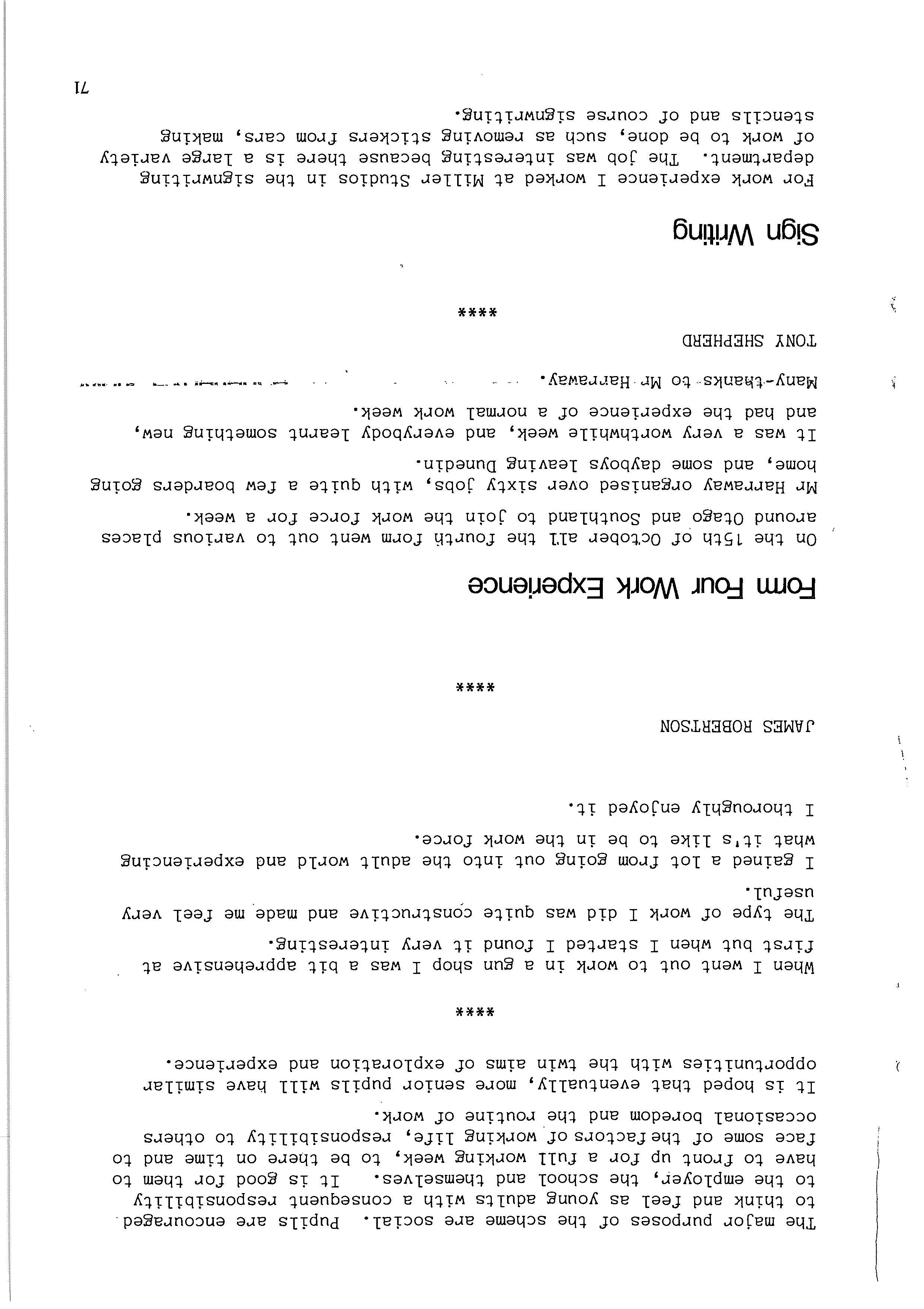 The major purposes of the scheme are social. Pupils are encouraged to think and feel as young adults with a consequent responsibility to the employer, the school and themselves. It is good for them to have to front up for a full working week, to be there on time and to face some of the factors of working life, responsibility to others occasional boredom and the routine of work.

It is hoped that eventually, more senior pupils will have similar opportunities with the twin aims of exploration and experience.

****

When I went out to work in a gun shop I was a bit apprehensive at first but when I started I found it very interesting.

The type of work I did was quite constructive and made me feel very useful.

I gained a lot from going out into the adult world and experiencing what it's like to be in the work force.

I thoroughly enjoyed it.

JAMES ROBERTSON

****

Form Four Work Experience

On the 15th of October all the fourth form went out to various places around Otago and Southland to join the work force for a week.

Mr Harraway organised over sixty jobs, with quite a few boarders going home, and some dayboys leaving Dunedin.

It was a very worthwhile week, and everybody learnt something new, and had the experience of a normal work week.

Many thanks to Mr Harraway.

TONY SHEPHERD

****

Sign Writing

For work experience I worked at Miller Studios in the signwriting department. The job was interesting because there is a large variety of work to be done, such as removing stickers from cars, making stencils and of course signwriting.

71